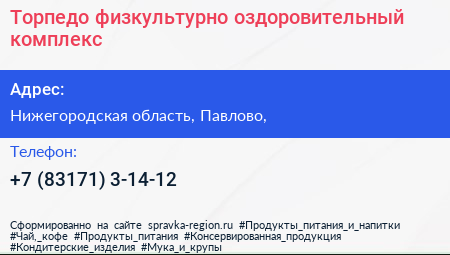 Торпедо физкультурно оздоровительный комплекс

Адрес:

Нижегородская область, Павлово,

Телефон:

+7 (83171) 3-14-12

Сформированно на сайте spravka-region.ru #Продукты_питания_и_напитки #Чай,_кофе #Продукты_питания #Консервированная_продукция #Кондитерские_изделия #Мука_и_крупы